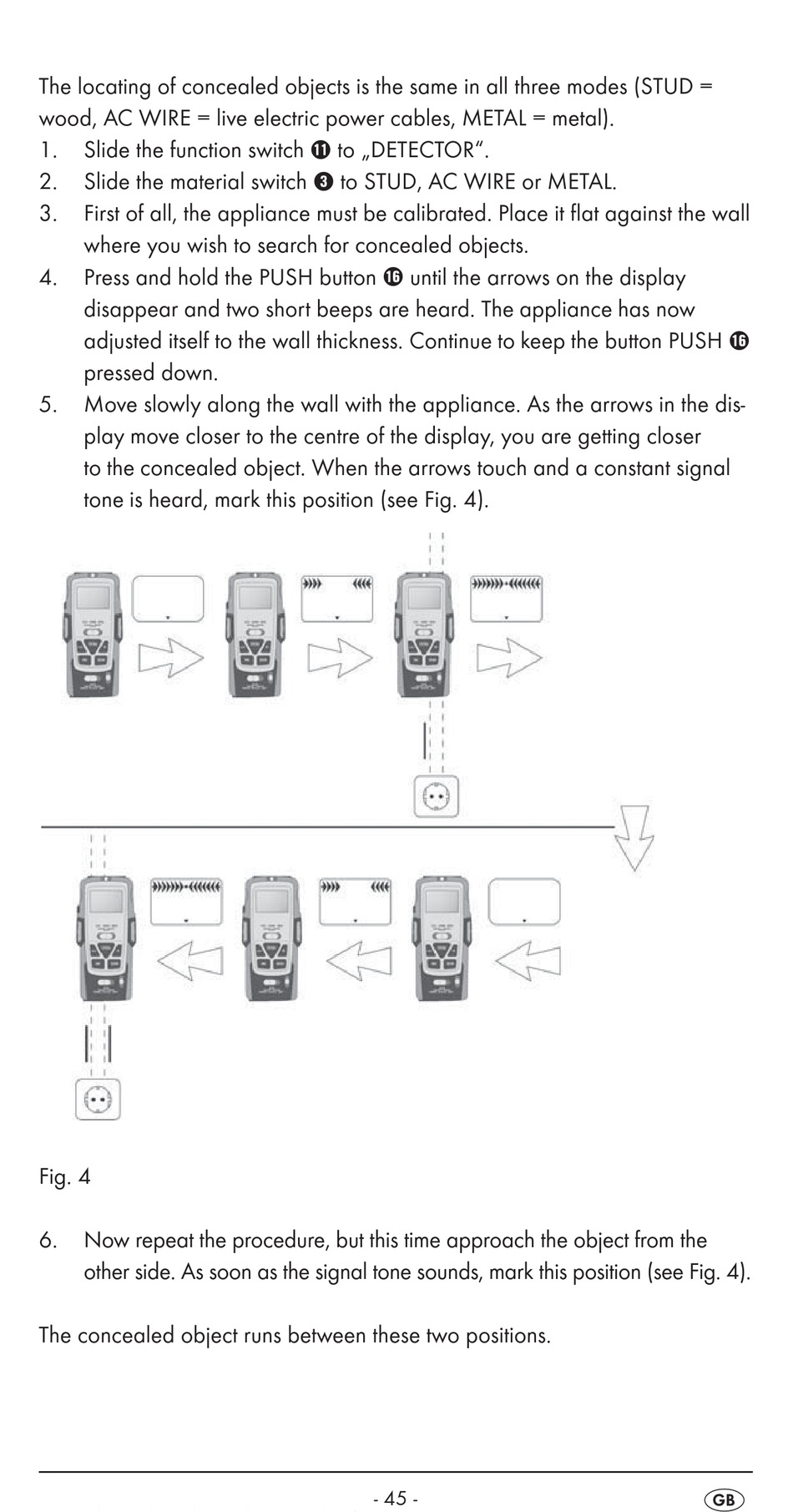 The locating of concealed objects is the same in all three modes (STUD = wood, AC WIRE = live electric power cables, METAL = metal).

1. Slide the function switch ⓫ to „DETECTOR".
2. Slide the material switch ❸ to STUD, AC WIRE or METAL.
3. First of all, the appliance must be calibrated. Place it flat against the wall where you wish to search for concealed objects.
4. Press and hold the PUSH button ⓰ until the arrows on the display disappear and two short beeps are heard. The appliance has now adjusted itself to the wall thickness. Continue to keep the button PUSH ⓰ pressed down.
5. Move slowly along the wall with the appliance. As the arrows in the display move closer to the centre of the display, you are getting closer to the concealed object. When the arrows touch and a constant signal tone is heard, mark this position (see Fig. 4).

Fig. 4

6. Now repeat the procedure, but this time approach the object from the other side. As soon as the signal tone sounds, mark this position (see Fig. 4).

The concealed object runs between these two positions.

- 45 -

GB